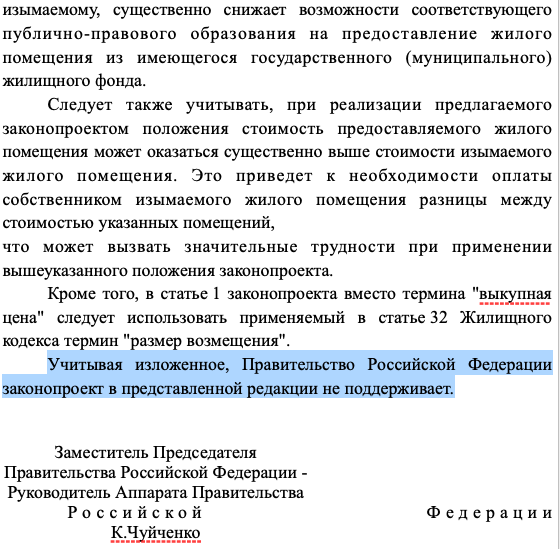 изымаемому, существенно снижает возможности соответствующего публично-правового образования на предоставление жилого помещения из имеющегося государственного (муниципального) жилищного фонда.

Следует также учитывать, при реализации предлагаемого законопроектом положения стоимость предоставляемого жилого помещения может оказаться существенно выше стоимости изымаемого жилого помещения. Это приведет к необходимости оплаты собственником изымаемого жилого помещения разницы между стоимостью указанных помещений,
что может вызвать значительные трудности при применении вышеуказанного положения законопроекта.

Кроме того, в статье 1 законопроекта вместо термина "выкупная цена" следует использовать применяемый в статье 32 Жилищного кодекса термин "размер возмещения".

Учитывая изложенное, Правительство Российской Федерации законопроект в представленной редакции не поддерживает.

Заместитель Председателя
Правительства Российской Федерации -
Руководитель Аппарата Правительства
Российской Федерации
К.Чуйченко